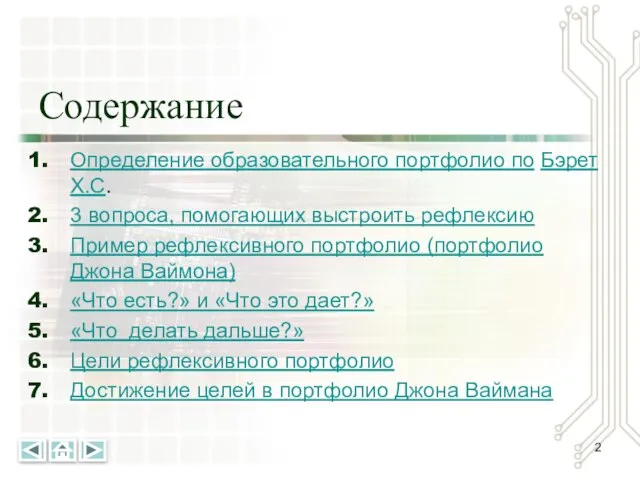 Содержание

1. Определение образовательного портфолио по Бэрет Х.С.
2. 3 вопроса, помогающих выстроить рефлексию
3. Пример рефлексивного портфолио (портфолио Джона Ваймона)
4. «Что есть?» и «Что это дает?»
5. «Что делать дальше?»
6. Цели рефлексивного портфолио
7. Достижение целей в портфолио Джона Ваймана

2